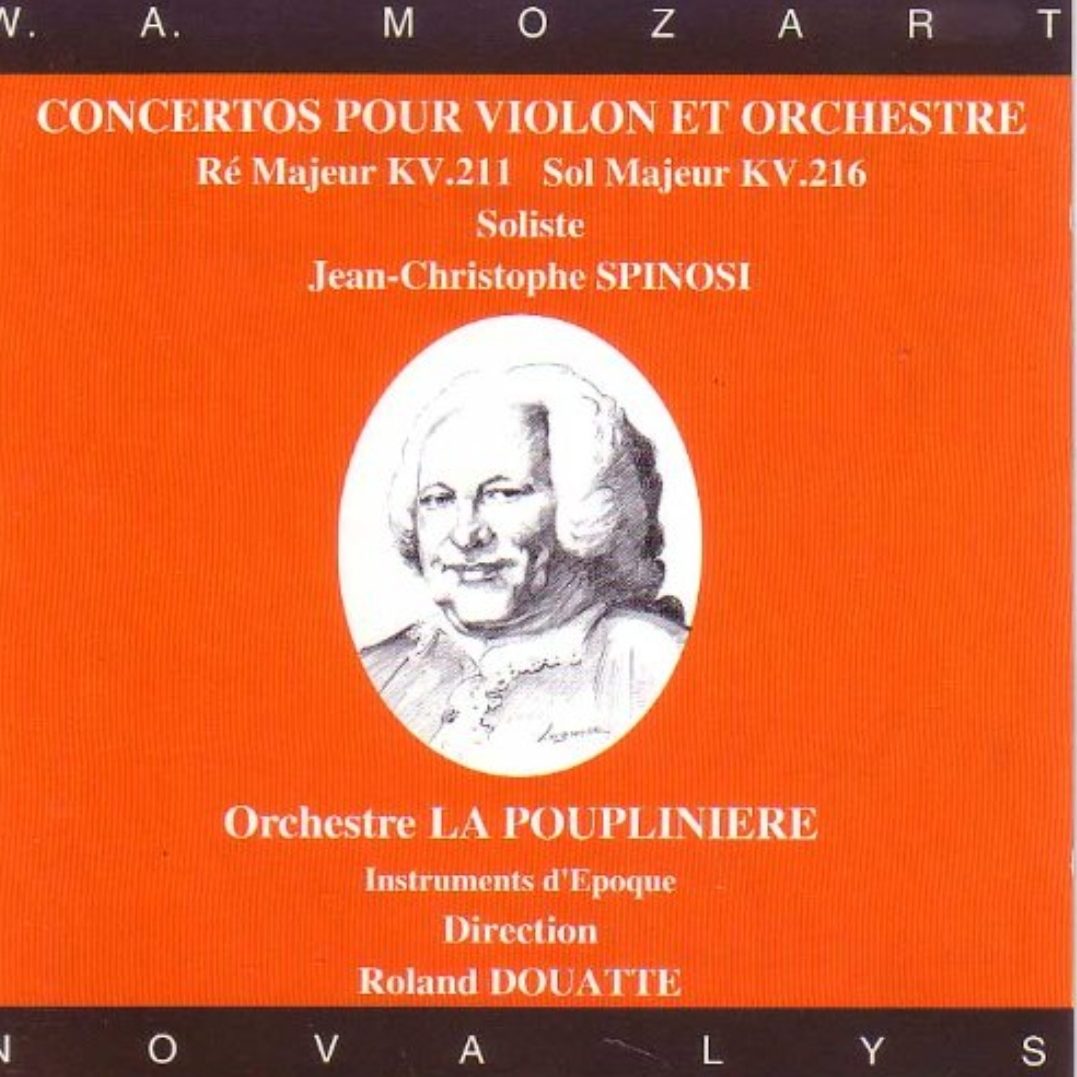 W. A. MOZART

CONCERTOS POUR VIOLON ET ORCHESTRE
Ré Majeur KV.211 Sol Majeur KV.216
Soliste
Jean-Christophe SPINOSI

Orchestre LA POUPLINIERE
Instruments d'Epoque
Direction
Roland DOUATTE

NOVALYS